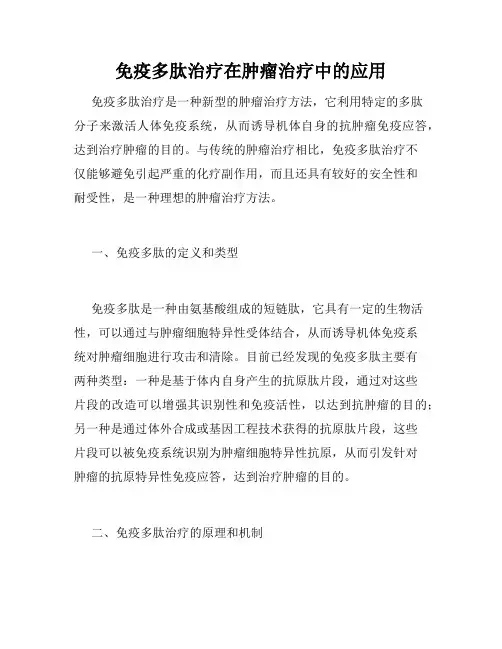 免疫多肽治疗在肿瘤治疗中的应用

免疫多肽治疗是一种新型的肿瘤治疗方法，它利用特定的多肽分子来激活人体免疫系统，从而诱导机体自身的抗肿瘤免疫应答，达到治疗肿瘤的目的。与传统的肿瘤治疗相比，免疫多肽治疗不仅能够避免引起严重的化疗副作用，而且还具有较好的安全性和耐受性，是一种理想的肿瘤治疗方法。

一、免疫多肽的定义和类型

免疫多肽是一种由氨基酸组成的短链肽，它具有一定的生物活性，可以通过与肿瘤细胞特异性受体结合，从而诱导机体免疫系统对肿瘤细胞进行攻击和清除。目前已经发现的免疫多肽主要有两种类型：一种是基于体内自身产生的抗原肽片段，通过对这些片段的改造可以增强其识别性和免疫活性，以达到抗肿瘤的目的；另一种是通过体外合成或基因工程技术获得的抗原肽片段，这些片段可以被免疫系统识别为肿瘤细胞特异性抗原，从而引发针对肿瘤的抗原特异性免疫应答，达到治疗肿瘤的目的。

二、免疫多肽治疗的原理和机制